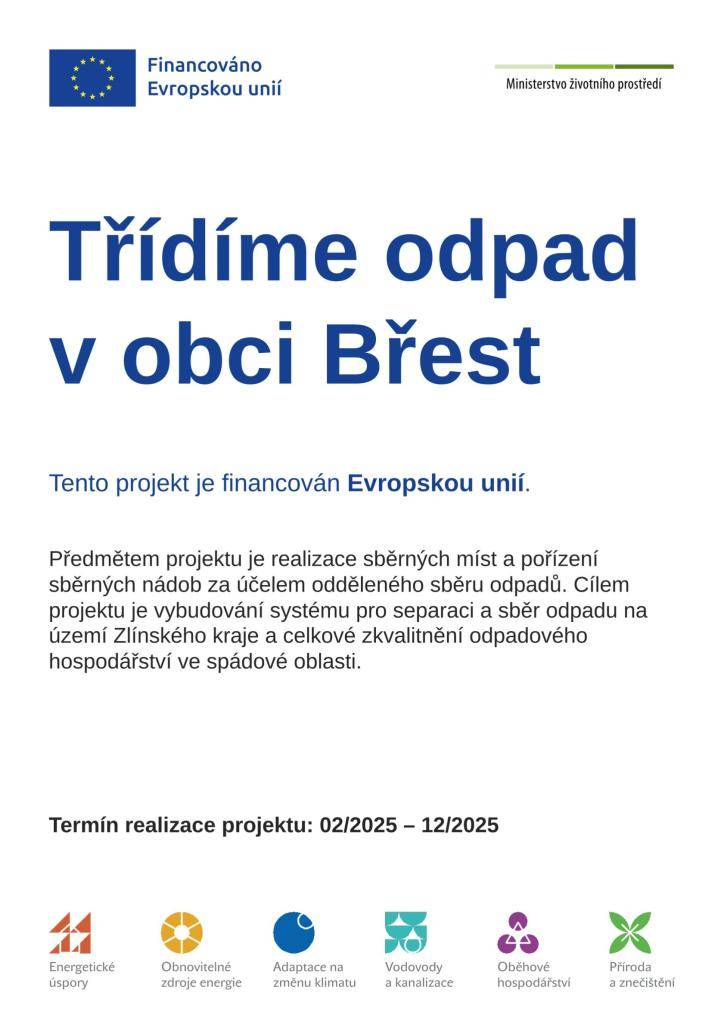 Financováno Evropskou unií

Ministerstvo životního prostředí

Třídíme odpad v obci Břest

Tento projekt je financován Evropskou unií.

Předmětem projektu je realizace sběrných míst a pořízení sběrných nádob za účelem odděleného sběru odpadů. Cílem projektu je vybudování systému pro separaci a sběr odpadu na území Zlínského kraje a celkové zkvalitnění odpadového hospodářství ve spádové oblasti.

Termín realizace projektu: 02/2025 – 12/2025

Energetické úspory

Obnovitelné zdroje energie

Adaptace na změnu klimatu

Vodovody a kanalizace

Oběhové hospodářství

Příroda a znečištění